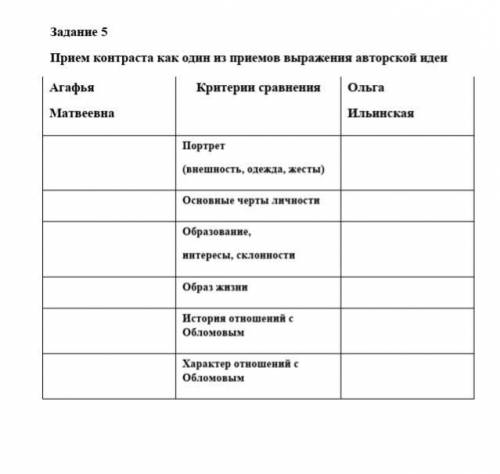 Задание 5

Прием контраста как один из приемов выражения авторской идеи

| Агафья Матвеевна | Критерии сравнения | Ольга Ильинская |
|---|---|---|
| | Портрет (внешность, одежда, жесты) | |
| | Основные черты личности | |
| | Образование, интересы, склонности | |
| | Образ жизни | |
| | История отношений с Обломовым | |
| | Характер отношений с Обломовым | |